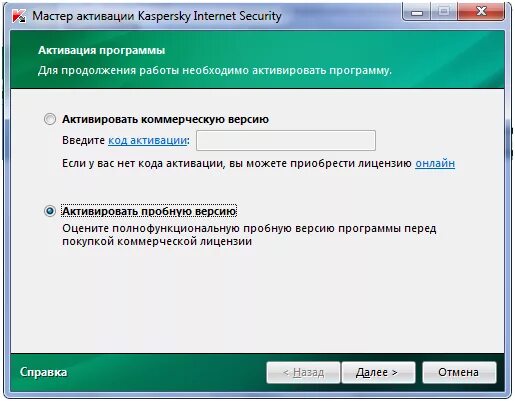 Мастер активации Kaspersky Internet Security

Активация программы
Для продолжения работы необходимо активировать программу.

Активировать коммерческую версию
Введите код активации:
Если у вас нет кода активации, вы можете приобрести лицензию онлайн

Активировать пробную версию
Оцените полнофункциональную пробную версию программы перед покупкой коммерческой лицензии

Справка
< Назад
Далее >
Отмена